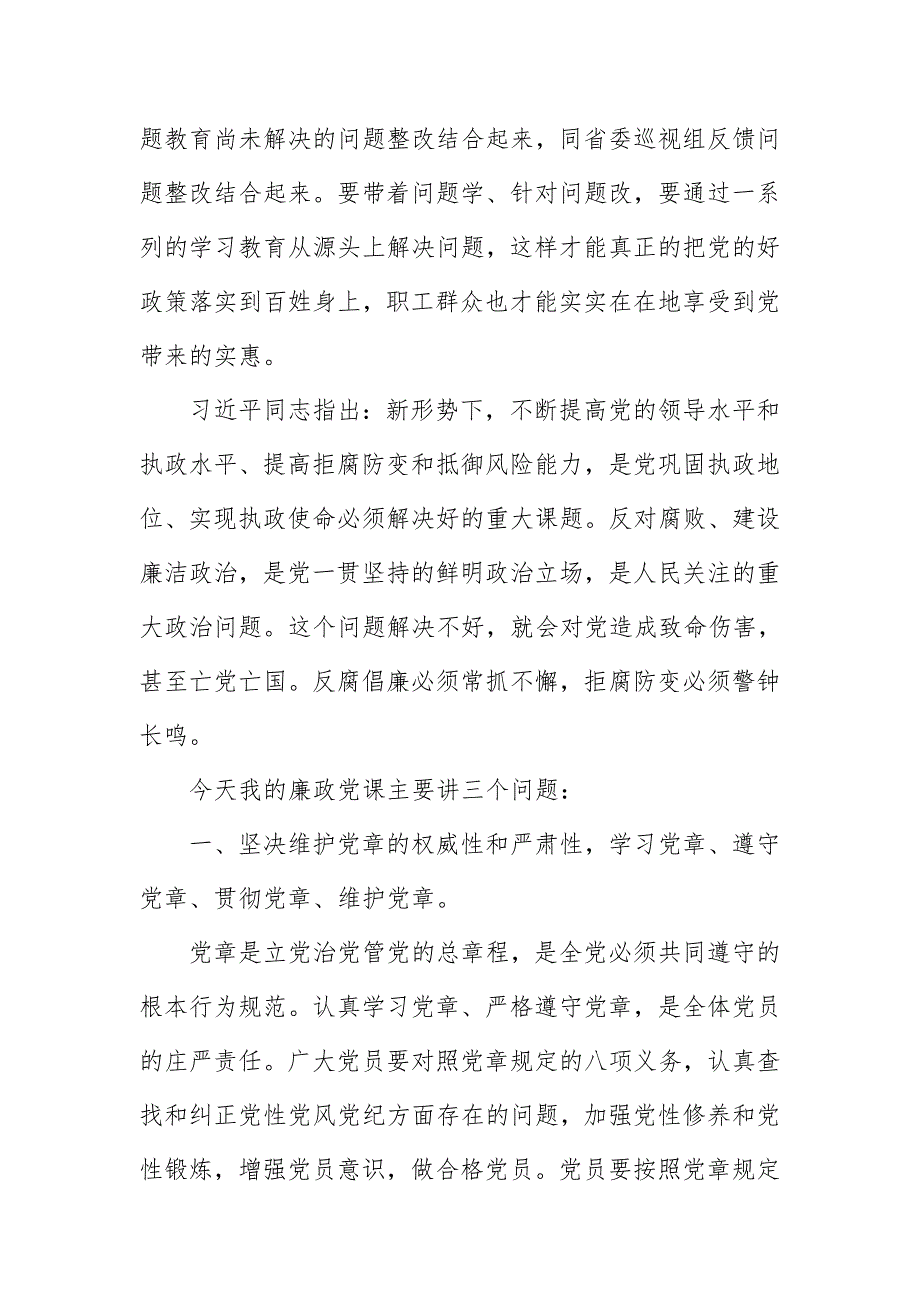 题教育尚未解决的问题整改结合起来，同省委巡视组反馈问题整改结合起来。要带着问题学、针对问题改，要通过一系列的学习教育从源头上解决问题，这样才能真正的把党的好政策落实到百姓身上，职工群众也才能实实在在地享受到党带来的实惠。

习近平同志指出：新形势下，不断提高党的领导水平和执政水平、提高拒腐防变和抵御风险能力，是党巩固执政地位、实现执政使命必须解决好的重大课题。反对腐败、建设廉洁政治，是党一贯坚持的鲜明政治立场，是人民关注的重大政治问题。这个问题解决不好，就会对党造成致命伤害，甚至亡党亡国。反腐倡廉必须常抓不懈，拒腐防变必须警钟长鸣。

今天我的廉政党课主要讲三个问题：

一、坚决维护党章的权威性和严肃性，学习党章、遵守党章、贯彻党章、维护党章。

党章是立党治党管党的总章程，是全党必须共同遵守的根本行为规范。认真学习党章、严格遵守党章，是全体党员的庄严责任。广大党员要对照党章规定的八项义务，认真查找和纠正党性党风党纪方面存在的问题，加强党性修养和党性锻炼，增强党员意识，做合格党员。党员要按照党章规定